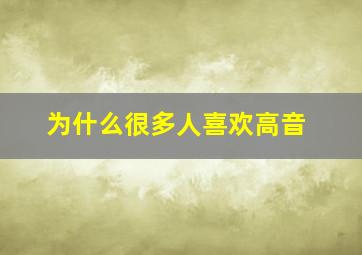 为什么很多人喜欢高音